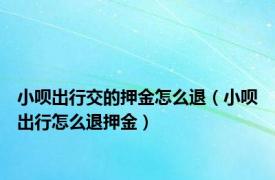 小呗出行交的押金怎么退（小呗出行怎么退押金）